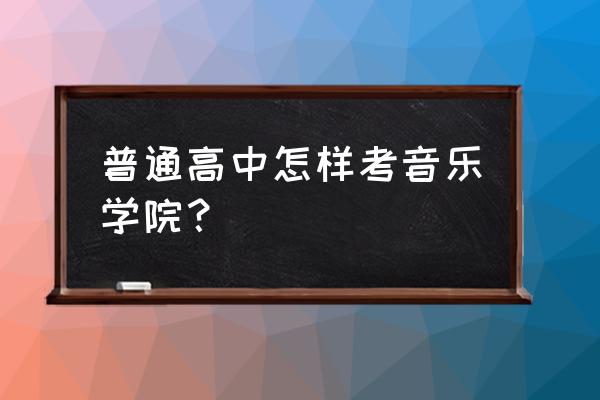 普通高中怎样考音乐学院？